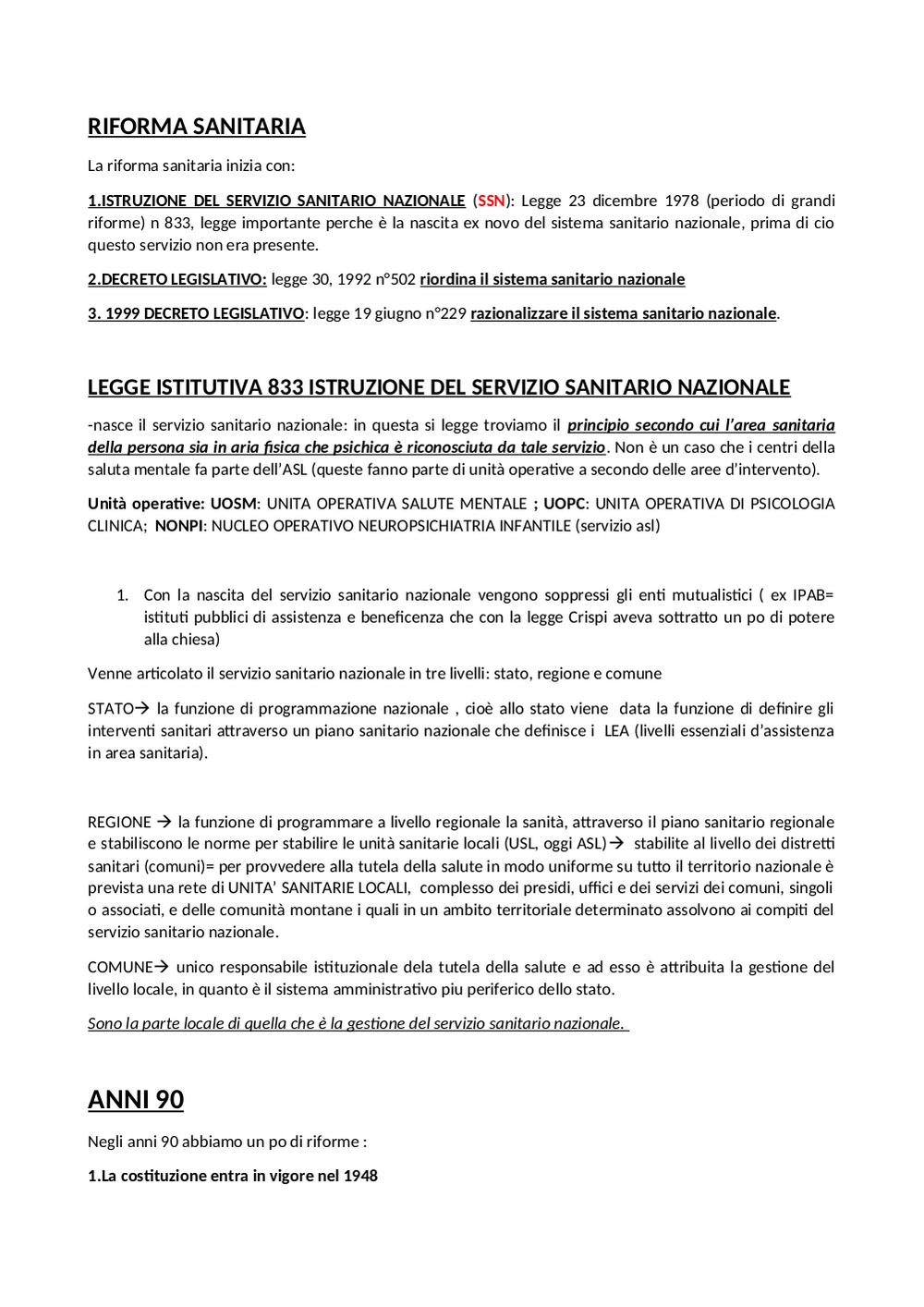 RIFORMA SANITARIA

La riforma sanitaria inizia con:

1.ISTRUZIONE DEL SERVIZIO SANITARIO NAZIONALE (SSN): Legge 23 dicembre 1978 (periodo di grandi riforme) n 833, legge importante perche è la nascita ex novo del sistema sanitario nazionale, prima di cio questo servizio non era presente.

2.DECRETO LEGISLATIVO: legge 30, 1992 n°502 riordina il sistema sanitario nazionale

3. 1999 DECRETO LEGISLATIVO: legge 19 giugno n°229 razionalizzare il sistema sanitario nazionale.

LEGGE ISTITUTIVA 833 ISTRUZIONE DEL SERVIZIO SANITARIO NAZIONALE

-nasce il servizio sanitario nazionale: in questa si legge troviamo il principio secondo cui l'area sanitaria della persona sia in aria fisica che psichica è riconosciuta da tale servizio. Non è un caso che i centri della saluta mentale fa parte dell'ASL (queste fanno parte di unità operative a secondo delle aree d'intervento).

Unità operative: UOSM: UNITA OPERATIVA SALUTE MENTALE ; UOPC: UNITA OPERATIVA DI PSICOLOGIA CLINICA; NONPI: NUCLEO OPERATIVO NEUROPSICHIATRIA INFANTILE (servizio asl)

1. Con la nascita del servizio sanitario nazionale vengono soppressi gli enti mutualistici ( ex IPAB= istituti pubblici di assistenza e beneficenza che con la legge Crispi aveva sottratto un po di potere alla chiesa)

Venne articolato il servizio sanitario nazionale in tre livelli: stato, regione e comune

STATO→ la funzione di programmazione nazionale , cioè allo stato viene data la funzione di definire gli interventi sanitari attraverso un piano sanitario nazionale che definisce i LEA (livelli essenziali d'assistenza in area sanitaria).

REGIONE → la funzione di programmare a livello regionale la sanità, attraverso il piano sanitario regionale e stabiliscono le norme per stabilire le unità sanitarie locali (USL, oggi ASL)→ stabilite al livello dei distretti sanitari (comuni)= per provvedere alla tutela della salute in modo uniforme su tutto il territorio nazionale è prevista una rete di UNITA' SANITARIE LOCALI, complesso dei presidi, uffici e dei servizi dei comuni, singoli o associati, e delle comunità montane i quali in un ambito territoriale determinato assolvono ai compiti del servizio sanitario nazionale.

COMUNE→ unico responsabile istituzionale dela tutela della salute e ad esso è attribuita la gestione del livello locale, in quanto è il sistema amministrativo piu periferico dello stato.

Sono la parte locale di quella che è la gestione del servizio sanitario nazionale.

ANNI 90

Negli anni 90 abbiamo un po di riforme :

1.La costituzione entra in vigore nel 1948